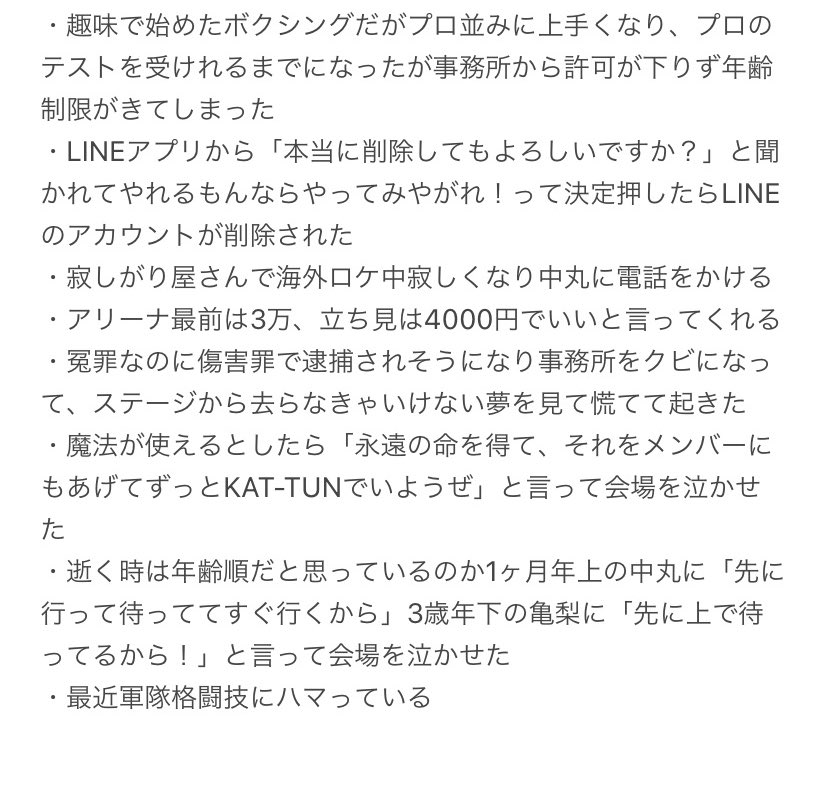 ・趣味で始めたボクシングだがプロ並みに上手くなり、プロのテストを受けれるまでになったが事務所から許可が下りず年齢制限がきてしまった
・LINEアプリから「本当に削除してもよろしいですか？」と聞かれてやれるもんならやってみやがれ！って決定押したらLINEのアカウントが削除された
・寂しがり屋さんで海外ロケ中寂しくなり中丸に電話をかける
・アリーナ最前は3万、立ち見は4000円でいいと言ってくれる
・冤罪なのに傷害罪で逮捕されそうになり事務所をクビになって、ステージから去らなきゃいけない夢を見て慌てて起きた
・魔法が使えるとしたら「永遠の命を得て、それをメンバーにもあげてずっとKAT-TUNでいようぜ」と言って会場を泣かせた
・逝く時は年齢順だと思っているのか1ヶ月年上の中丸に「先に行って待っててすぐ行くから」3歳年下の亀梨に「先に上で待ってるから！」と言って会場を泣かせた
・最近軍隊格闘技にハマっている